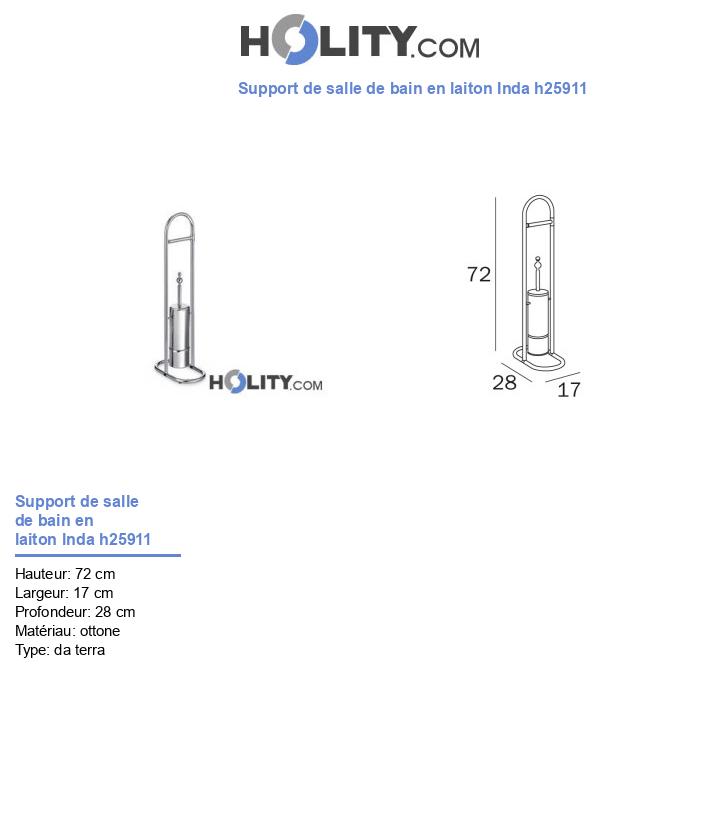 HOLITY.COM

Support de salle de bain en laiton Inda h25911

HOLITY.COM

72

28

17

Support de salle de bain en laiton Inda h25911

Hauteur: 72 cm
Largeur: 17 cm
Profondeur: 28 cm
Matériau: ottone
Type: da terra